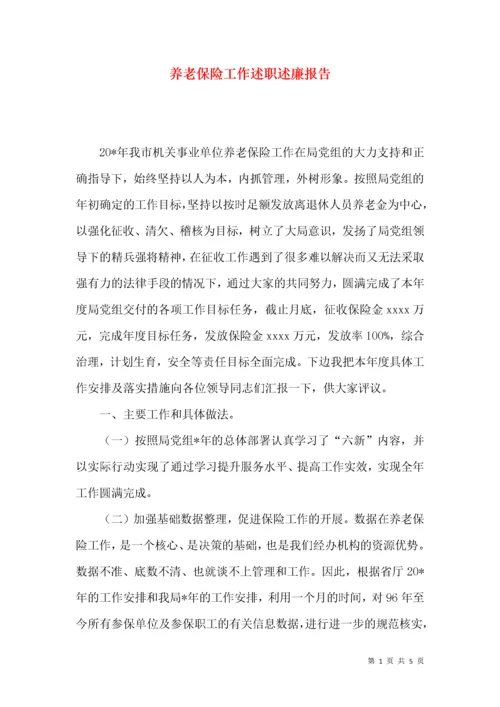 养老保险工作述职述廉报告

20*年我市机关事业单位养老保险工作在局党组的大力支持和正确指导下，始终坚持以人为本，内抓管理，外树形象。按照局党组的年初确定的工作目标，坚持以按时足额发放离退休人员养老金为中心，以强化征收、清欠、稽核为目标，树立了大局意识，发扬了局党组领导下的精兵强将精神，在征收工作遇到了很多难以解决而又无法采取强有力的法律手段的情况下，通过大家的共同努力，圆满完成了本年度局党组交付的各项工作目标任务，截止月底，征收保险金 xxxx 万元，完成年度目标任务，发放保险金 xxxx 万元，发放率 100%，综合治理，计划生育，安全等责任目标全面完成。下边我把本年度具体工作安排及落实措施向各位领导同志们汇报一下，供大家评议。

一、主要工作和具体做法。

（一）按照局党组*年的总体部署认真学习了“六新”内容，并以实际行动实现了通过学习提升服务水平、提高工作实效，实现全年工作圆满完成。

（二）加强基础数据整理，促进保险工作的开展。数据在养老保险工作，是一个核心、是决策的基础，也是我们经办机构的资源优势。数据不准、底数不清、也就谈不上管理和工作。因此，根据省厅 20*年的工作安排和我局*年的工作安排，利用一个月的时间，对 96 年至今所有参保单位及参保职工的有关信息数据，进行进一步的规范核实，

第 1 页 共 5 页